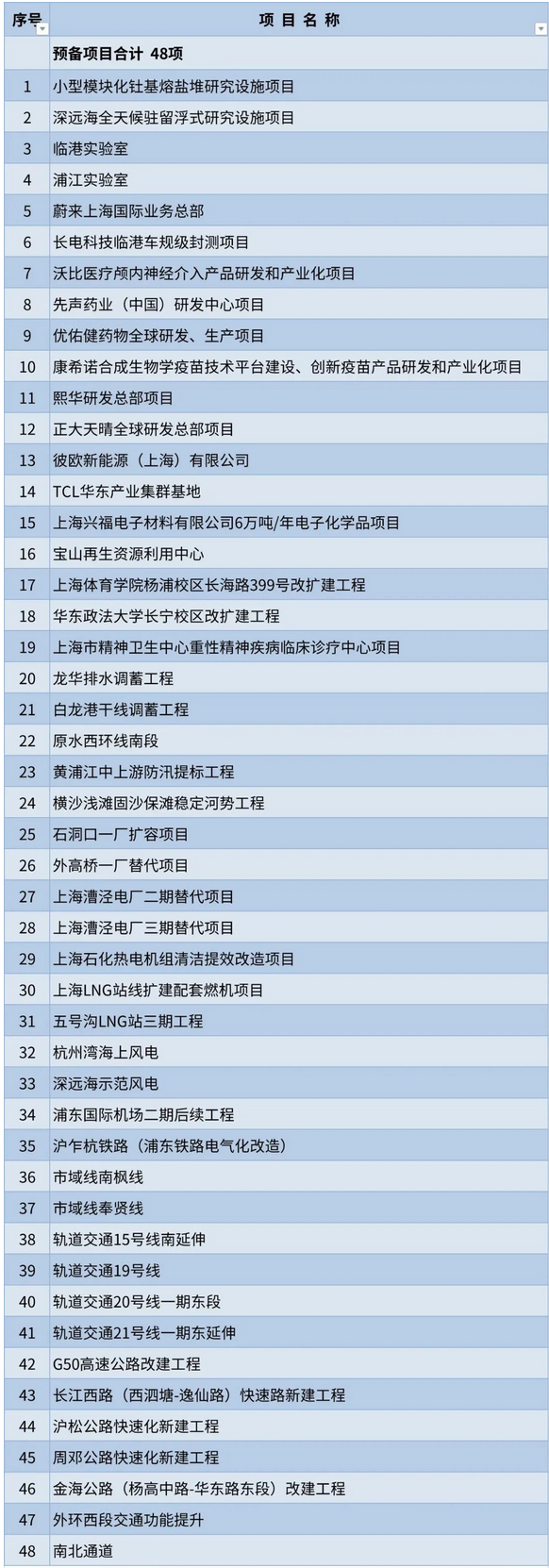 | 序号 | 项 目 名 称 |
|---|---|
| | 预备项目合计 48项 |
| 1 | 小型模块化钍基熔盐堆研究设施项目 |
| 2 | 深远海全天候驻留浮式研究设施项目 |
| 3 | 临港实验室 |
| 4 | 浦江实验室 |
| 5 | 蔚来上海国际业务总部 |
| 6 | 长电科技临港车规级封测项目 |
| 7 | 沃比医疗颅内神经介入产品研发和产业化项目 |
| 8 | 先声药业（中国）研发中心项目 |
| 9 | 优佑健药物全球研发、生产项目 |
| 10 | 康希诺合成生物学疫苗技术平台建设、创新疫苗产品研发和产业化项目 |
| 11 | 熙华研发总部项目 |
| 12 | 正大天晴全球研发总部项目 |
| 13 | 彼欧新能源（上海）有限公司 |
| 14 | TCL华东产业集群基地 |
| 15 | 上海兴福电子材料有限公司6万吨/年电子化学品项目 |
| 16 | 宝山再生资源利用中心 |
| 17 | 上海体育学院杨浦校区长海路399号改扩建工程 |
| 18 | 华东政法大学长宁校区改扩建工程 |
| 19 | 上海市精神卫生中心重性精神疾病临床诊疗中心项目 |
| 20 | 龙华排水调蓄工程 |
| 21 | 白龙港干线调蓄工程 |
| 22 | 原水西环线南段 |
| 23 | 黄浦江中上游防汛提标工程 |
| 24 | 横沙浅滩固沙保滩稳定河势工程 |
| 25 | 石洞口一厂扩容项目 |
| 26 | 外高桥一厂替代项目 |
| 27 | 上海漕泾电厂二期替代项目 |
| 28 | 上海漕泾电厂三期替代项目 |
| 29 | 上海石化热电机组清洁提效改造项目 |
| 30 | 上海LNG站线扩建配套燃机项目 |
| 31 | 五号沟LNG站三期工程 |
| 32 | 杭州湾海上风电 |
| 33 | 深远海示范风电 |
| 34 | 浦东国际机场二期后续工程 |
| 35 | 沪乍杭铁路（浦东铁路电气化改造） |
| 36 | 市域线南枫线 |
| 37 | 市域线奉贤线 |
| 38 | 轨道交通15号线南延伸 |
| 39 | 轨道交通19号线 |
| 40 | 轨道交通20号线一期东段 |
| 41 | 轨道交通21号线一期东延伸 |
| 42 | G50高速公路改建工程 |
| 43 | 长江西路（西泗塘-逸仙路）快速路新建工程 |
| 44 | 沪松公路快速化新建工程 |
| 45 | 周邓公路快速化新建工程 |
| 46 | 金海公路（杨高中路-华东路东段）改建工程 |
| 47 | 外环西段交通功能提升 |
| 48 | 南北通道 |